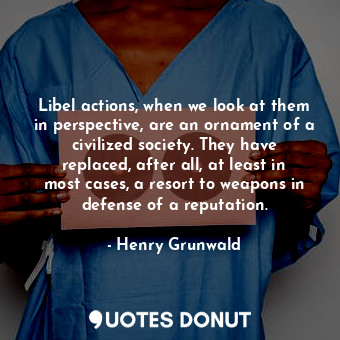 Libel actions, when we look at them in perspective, are an ornament of a civilized society. They have replaced, after all, at least in most cases, a resort to weapons in defense of a reputation.

- Henry Grunwald

QUOTES DONUT